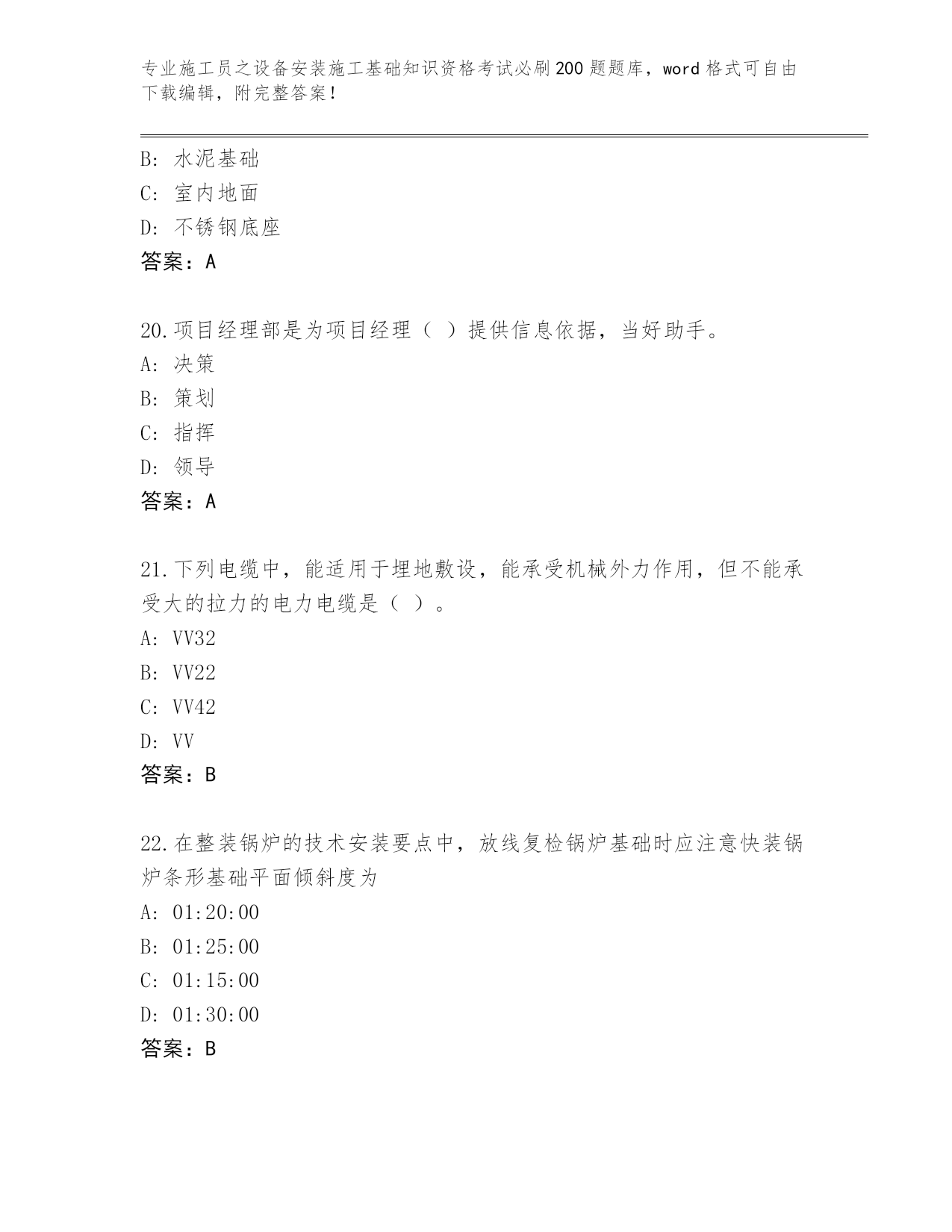 专业施工员之设备安装施工基础知识资格考试必刷200题题库，word格式可自由下载编辑，附完整答案！

B: 水泥基础
C: 室内地面
D: 不锈钢底座
答案：A

20.项目经理部是为项目经理（ ）提供信息依据，当好助手。
A: 决策
B: 策划
C: 指挥
D: 领导
答案：A

21.下列电缆中，能适用于埋地敷设，能承受机械外力作用，但不能承受大的拉力的电力电缆是（ ）。
A: VV32
B: VV22
C: VV42
D: VV
答案：B

22.在整装锅炉的技术安装要点中，放线复检锅炉基础时应注意快装锅炉条形基础平面倾斜度为
A: 01:20:00
B: 01:25:00
C: 01:15:00
D: 01:30:00
答案：B